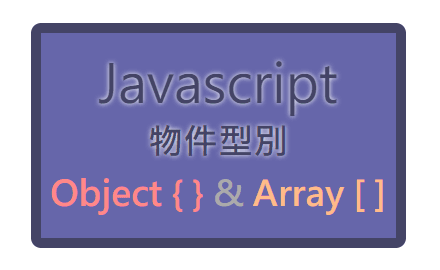 Javascript
物件型別
Object { } & Array [ ]